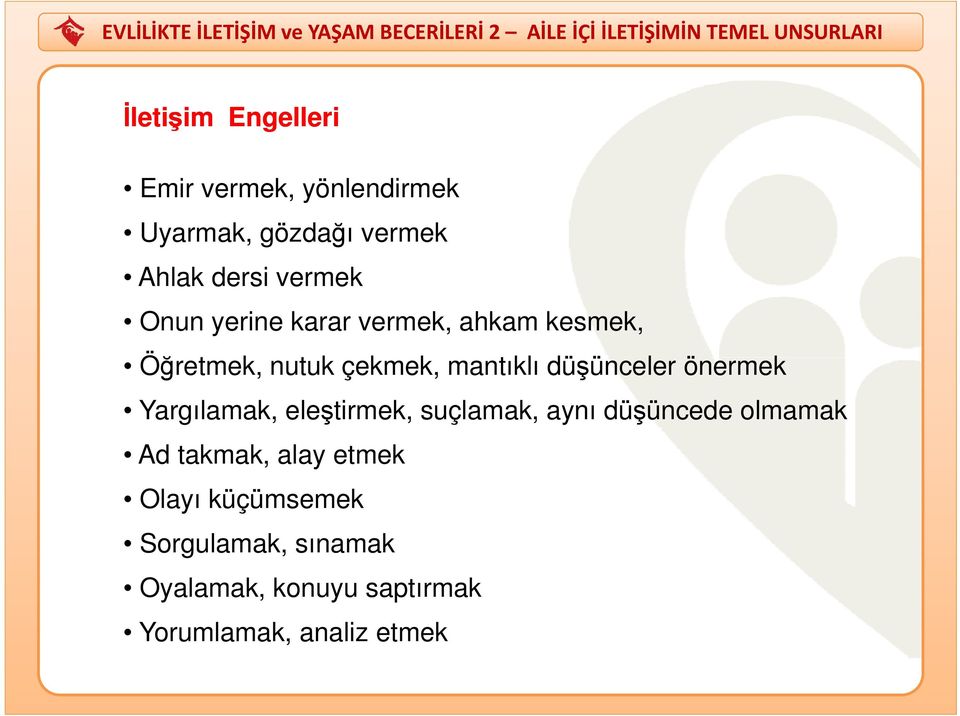 EVLİLİKTE İLETİŞİM ve YAŞAM BECERİLERİ 2 – AİLE İÇİ İLETİŞİMİN TEMEL UNSURLARI

İletişim Engelleri

• Emir vermek, yönlendirmek
• Uyarmak, gözdağı vermek
• Ahlak dersi vermek
• Onun yerine karar vermek, ahkam kesmek,
• Öğretmek, nutuk çekmek, mantıklı düşünceler önermek
• Yargılamak, eleştirmek, suçlamak, aynı düşüncede olmamak
• Ad takmak, alay etmek
• Olayı küçümsemek
• Sorgulamak, sınamak
• Oyalamak, konuyu saptırmak
• Yorumlamak, analiz etmek